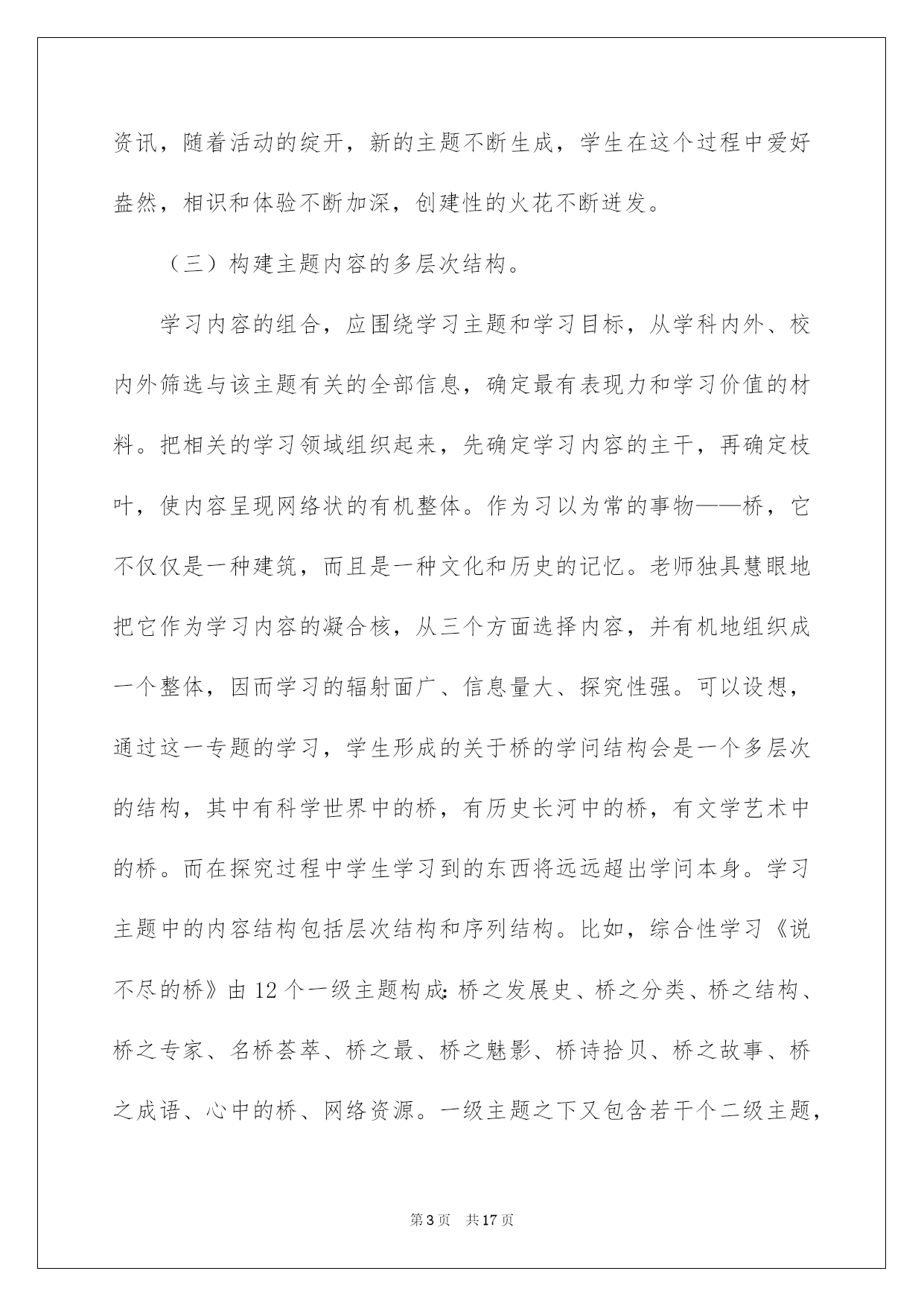 资讯，随着活动的绽开，新的主题不断生成，学生在这个过程中爱好盎然，相识和体验不断加深，创建性的火花不断迸发。

（三）构建主题内容的多层次结构。

学习内容的组合，应围绕学习主题和学习目标，从学科内外、校内外筛选与该主题有关的全部信息，确定最有表现力和学习价值的材料。把相关的学习领域组织起来，先确定学习内容的主干，再确定枝叶，使内容呈现网络状的有机整体。作为习以为常的事物——桥，它不仅仅是一种建筑，而且是一种文化和历史的记忆。老师独具慧眼地把它作为学习内容的凝合核，从三个方面选择内容，并有机地组织成一个整体，因而学习的辐射面广、信息量大、探究性强。可以设想，通过这一专题的学习，学生形成的关于桥的学问结构会是一个多层次的结构，其中有科学世界中的桥，有历史长河中的桥，有文学艺术中的桥。而在探究过程中学生学习到的东西将远远超出学问本身。学习主题中的内容结构包括层次结构和序列结构。比如，综合性学习《说不尽的桥》由12个一级主题构成:桥之发展史、桥之分类、桥之结构、桥之专家、名桥荟萃、桥之最、桥之魅影、桥诗拾贝、桥之故事、桥之成语、心中的桥、网络资源。一级主题之下又包含若干个二级主题，

第3页　共17页